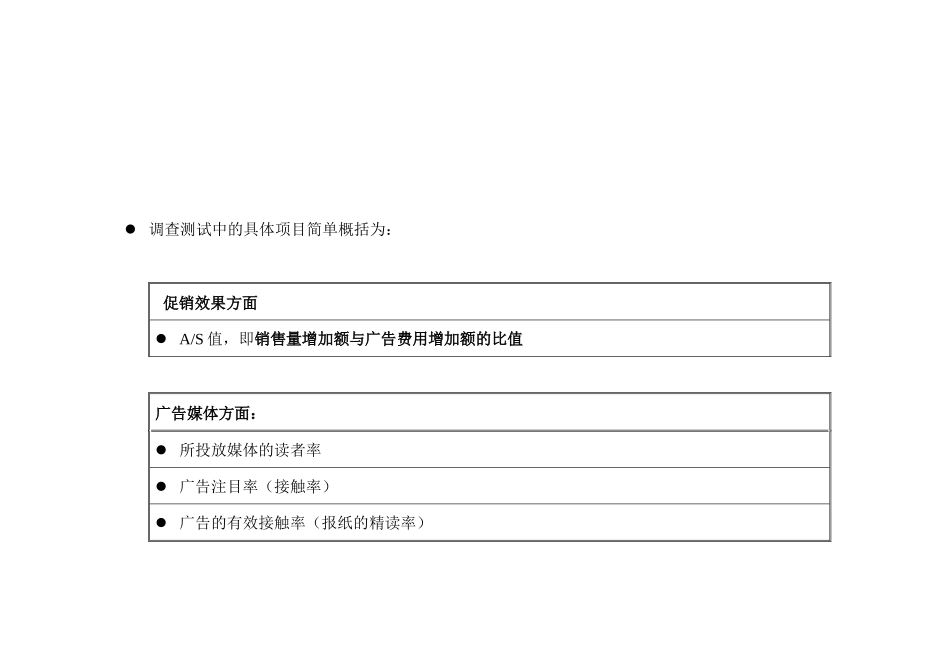 ● 调查测试中的具体项目简单概括为：

| 促销效果方面 |
|---|
| ● A/S 值，即销售量增加额与广告费用增加额的比值 |

| 广告媒体方面： |
|---|
| ● 所投放媒体的读者率 |
| ● 广告注目率（接触率） |
| ● 广告的有效接触率（报纸的精读率） |